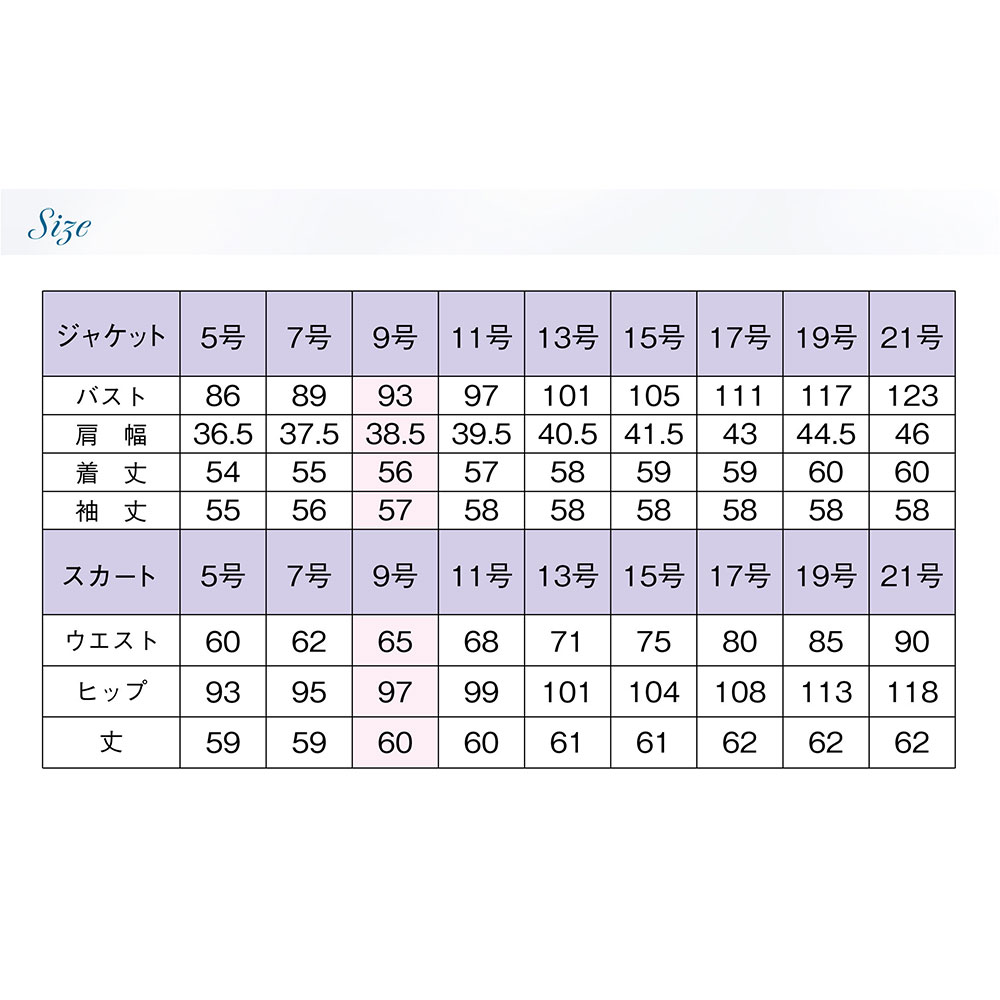 Size

| ジャケット | 5号 | 7号 | 9号 | 11号 | 13号 | 15号 | 17号 | 19号 | 21号 |
|---|---|---|---|---|---|---|---|---|---|
| バスト | 86 | 89 | 93 | 97 | 101 | 105 | 111 | 117 | 123 |
| 肩　幅 | 36.5 | 37.5 | 38.5 | 39.5 | 40.5 | 41.5 | 43 | 44.5 | 46 |
| 着　丈 | 54 | 55 | 56 | 57 | 58 | 59 | 59 | 60 | 60 |
| 袖　丈 | 55 | 56 | 57 | 58 | 58 | 58 | 58 | 58 | 58 |
| スカート | 5号 | 7号 | 9号 | 11号 | 13号 | 15号 | 17号 | 19号 | 21号 |
| ウエスト | 60 | 62 | 65 | 68 | 71 | 75 | 80 | 85 | 90 |
| ヒップ | 93 | 95 | 97 | 99 | 101 | 104 | 108 | 113 | 118 |
| 丈 | 59 | 59 | 60 | 60 | 61 | 61 | 62 | 62 | 62 |